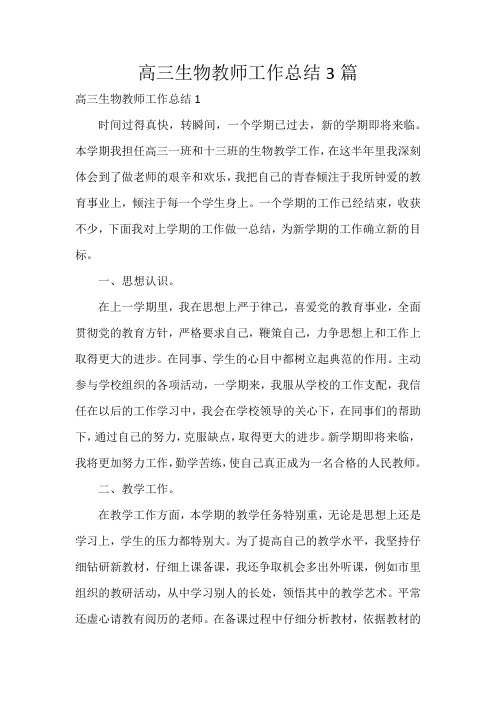 高三生物教师工作总结 3 篇

高三生物教师工作总结 1

时间过得真快，转瞬间，一个学期已过去，新的学期即将来临。本学期我担任高三一班和十三班的生物教学工作，在这半年里我深刻体会到了做老师的艰辛和欢乐，我把自己的青春倾注于我所钟爱的教育事业上，倾注于每一个学生身上。一个学期的工作已经结束，收获不少，下面我对上学期的工作做一总结，为新学期的工作确立新的目标。

一、思想认识。

在上一学期里，我在思想上严于律己，喜爱党的教育事业，全面贯彻党的教育方针，严格要求自己，鞭策自己，力争思想上和工作上取得更大的进步。在同事、学生的心目中都树立起典范的作用。主动参与学校组织的各项活动，一学期来，我服从学校的工作支配，我信任在以后的工作学习中，我会在学校领导的关心下，在同事们的帮助下，通过自己的努力，克服缺点，取得更大的进步。新学期即将来临，我将更加努力工作，勤学苦练，使自己真正成为一名合格的人民教师。

二、教学工作。

在教学工作方面，本学期的教学任务特别重，无论是思想上还是学习上，学生的压力都特别大。为了提高自己的教学水平，我坚持仔细钻研新教材，仔细上课备课，我还争取机会多出外听课，例如市里组织的教研活动，从中学习别人的长处，领悟其中的教学艺术。平常还虚心请教有阅历的老师。在备课过程中仔细分析教材，依据教材的